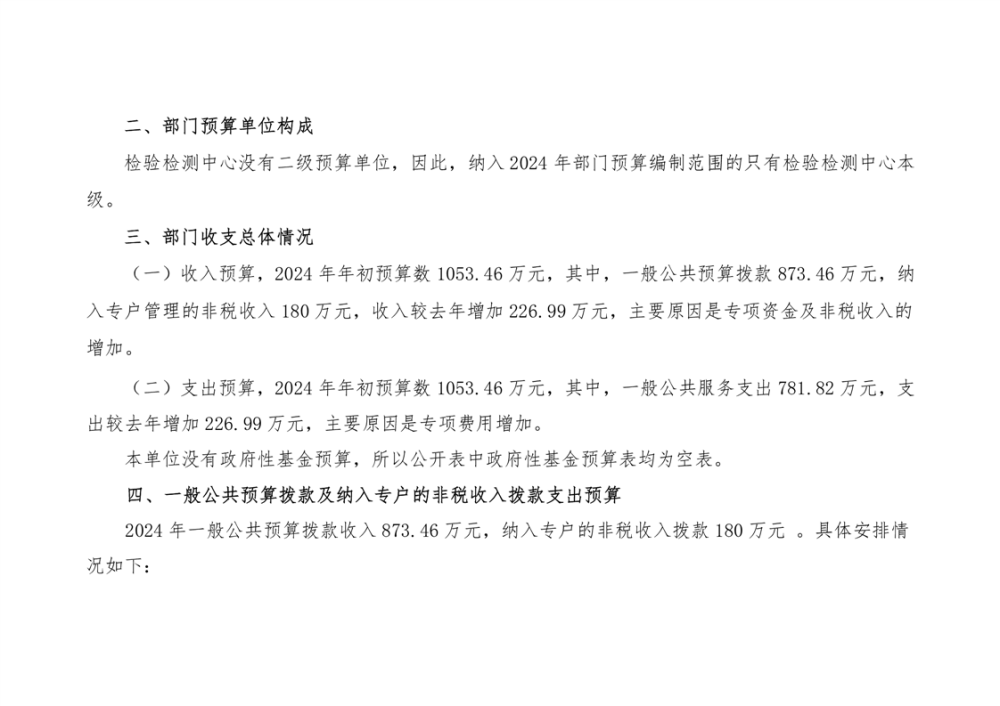 二、部门预算单位构成

检验检测中心没有二级预算单位，因此，纳入 2024 年部门预算编制范围的只有检验检测中心本级。

三、部门收支总体情况

（一）收入预算，2024 年年初预算数 1053.46 万元，其中，一般公共预算拨款 873.46 万元，纳入专户管理的非税收入 180 万元，收入较去年增加 226.99 万元，主要原因是专项资金及非税收入的增加。

（二）支出预算，2024 年年初预算数 1053.46 万元，其中，一般公共服务支出 781.82 万元，支出较去年增加 226.99 万元，主要原因是专项费用增加。

本单位没有政府性基金预算，所以公开表中政府性基金预算表均为空表。

四、一般公共预算拨款及纳入专户的非税收入拨款支出预算

2024 年一般公共预算拨款收入 873.46 万元，纳入专户的非税收入拨款 180 万元 。具体安排情况如下：